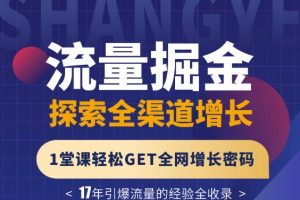 SHANGYE

流量掘金

探索全渠道增长

1堂课轻松GET全网增长密码

< 17年引爆流量的经验全收录 >